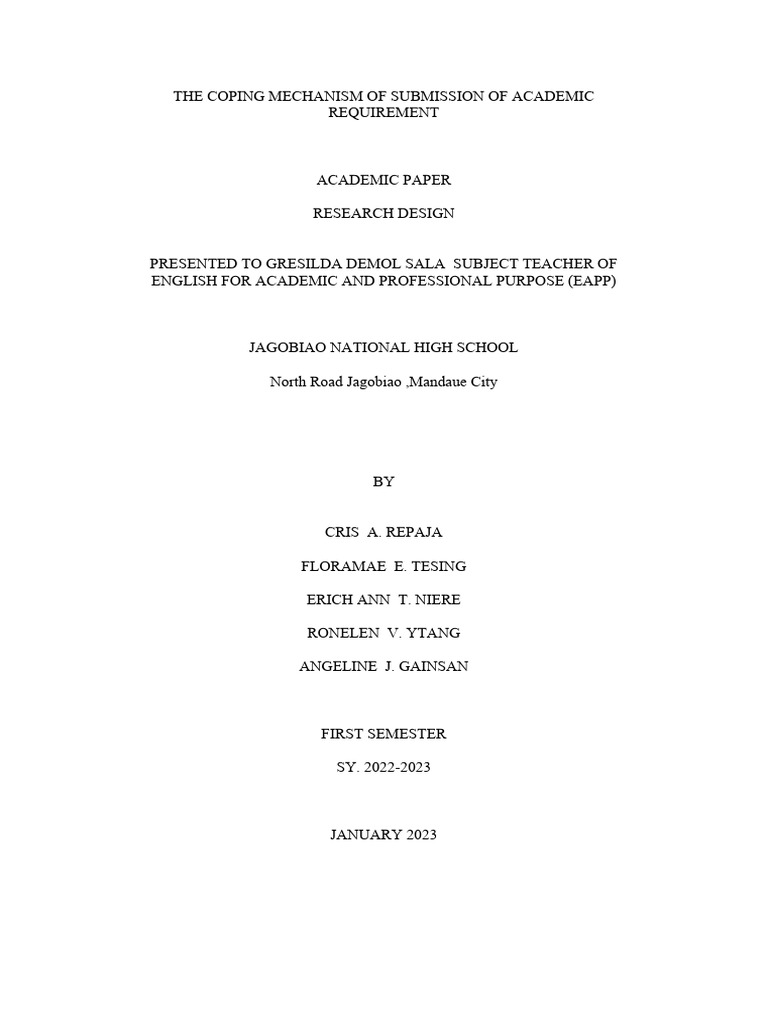 THE COPING MECHANISM OF SUBMISSION OF ACADEMIC REQUIREMENT

ACADEMIC PAPER

RESEARCH DESIGN

PRESENTED TO GRESILDA DEMOL SALA SUBJECT TEACHER OF ENGLISH FOR ACADEMIC AND PROFESSIONAL PURPOSE (EAPP)

JAGOBIAO NATIONAL HIGH SCHOOL

North Road Jagobiao ,Mandaue City

BY

CRIS A. REPAJA

FLORAMAE E. TESING

ERICH ANN T. NIERE

RONELEN V. YTANG

ANGELINE J. GAINSAN

FIRST SEMESTER

SY. 2022-2023

JANUARY 2023